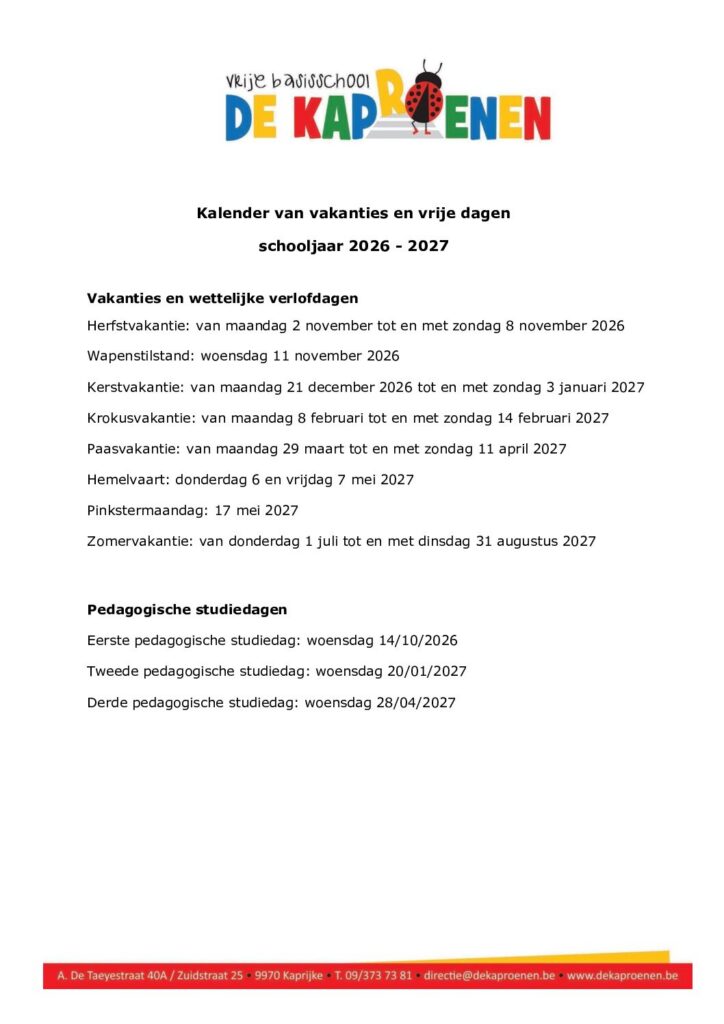 vrije basisschool
DE KAPROENEN

Kalender van vakanties en vrije dagen

schooljaar 2026 - 2027

Vakanties en wettelijke verlofdagen

Herfstvakantie: van maandag 2 november tot en met zondag 8 november 2026

Wapenstilstand: woensdag 11 november 2026

Kerstvakantie: van maandag 21 december 2026 tot en met zondag 3 januari 2027

Krokusvakantie: van maandag 8 februari tot en met zondag 14 februari 2027

Paasvakantie: van maandag 29 maart tot en met zondag 11 april 2027

Hemelvaart: donderdag 6 en vrijdag 7 mei 2027

Pinkstermaandag: 17 mei 2027

Zomervakantie: van donderdag 1 juli tot en met dinsdag 31 augustus 2027

Pedagogische studiedagen

Eerste pedagogische studiedag: woensdag 14/10/2026

Tweede pedagogische studiedag: woensdag 20/01/2027

Derde pedagogische studiedag: woensdag 28/04/2027

A. De Taeyestraat 40A / Zuidstraat 25 • 9970 Kaprijke • T. 09/373 73 81 • directie@dekaproenen.be • www.dekaproenen.be